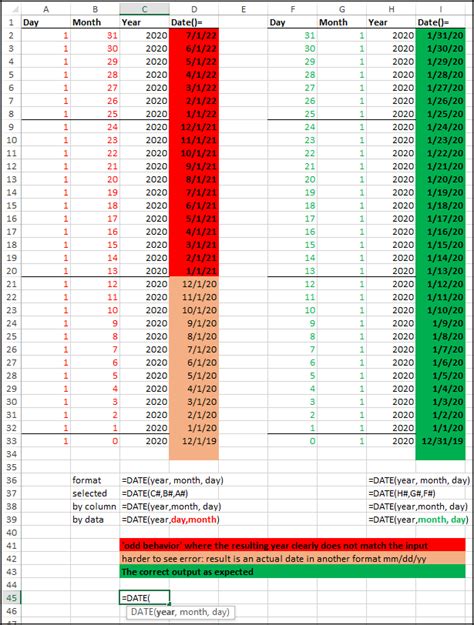 |  | A | B | C | D | E | F | G | H | I |
|---|---|---|---|---|---|---|---|---|---|
| 1 | Day | Month | Year | Date()= |  | Day | Month | Year | Date()= |
| 2 | 1 | 31 | 2020 | 7/1/22 |  | 31 | 1 | 2020 | 1/31/20 |
| 3 | 1 | 30 | 2020 | 6/1/22 |  | 30 | 1 | 2020 | 1/30/20 |
| 4 | 1 | 29 | 2020 | 5/1/22 |  | 29 | 1 | 2020 | 1/29/20 |
| 5 | 1 | 28 | 2020 | 4/1/22 |  | 28 | 1 | 2020 | 1/28/20 |
| 6 | 1 | 27 | 2020 | 3/1/22 |  | 27 | 1 | 2020 | 1/27/20 |
| 7 | 1 | 26 | 2020 | 2/1/22 |  | 26 | 1 | 2020 | 1/26/20 |
| 8 | 1 | 25 | 2020 | 1/1/22 |  | 25 | 1 | 2020 | 1/25/20 |
| 9 | 1 | 24 | 2020 | 12/1/21 |  | 24 | 1 | 2020 | 1/24/20 |
| 10 | 1 | 23 | 2020 | 11/1/21 |  | 23 | 1 | 2020 | 1/23/20 |
| 11 | 1 | 22 | 2020 | 10/1/21 |  | 22 | 1 | 2020 | 1/22/20 |
| 12 | 1 | 21 | 2020 | 9/1/21 |  | 21 | 1 | 2020 | 1/21/20 |
| 13 | 1 | 20 | 2020 | 8/1/21 |  | 20 | 1 | 2020 | 1/20/20 |
| 14 | 1 | 19 | 2020 | 7/1/21 |  | 19 | 1 | 2020 | 1/19/20 |
| 15 | 1 | 18 | 2020 | 6/1/21 |  | 18 | 1 | 2020 | 1/18/20 |
| 16 | 1 | 17 | 2020 | 5/1/21 |  | 17 | 1 | 2020 | 1/17/20 |
| 17 | 1 | 16 | 2020 | 4/1/21 |  | 16 | 1 | 2020 | 1/16/20 |
| 18 | 1 | 15 | 2020 | 3/1/21 |  | 15 | 1 | 2020 | 1/15/20 |
| 19 | 1 | 14 | 2020 | 2/1/21 |  | 14 | 1 | 2020 | 1/14/20 |
| 20 | 1 | 13 | 2020 | 1/1/21 |  | 13 | 1 | 2020 | 1/13/20 |
| 21 | 1 | 12 | 2020 | 12/1/20 |  | 12 | 1 | 2020 | 1/12/20 |
| 22 | 1 | 11 | 2020 | 11/1/20 |  | 11 | 1 | 2020 | 1/11/20 |
| 23 | 1 | 10 | 2020 | 10/1/20 |  | 10 | 1 | 2020 | 1/10/20 |
| 24 | 1 | 9 | 2020 | 9/1/20 |  | 9 | 1 | 2020 | 1/9/20 |
| 25 | 1 | 8 | 2020 | 8/1/20 |  | 8 | 1 | 2020 | 1/8/20 |
| 26 | 1 | 7 | 2020 | 7/1/20 |  | 7 | 1 | 2020 | 1/7/20 |
| 27 | 1 | 6 | 2020 | 6/1/20 |  | 6 | 1 | 2020 | 1/6/20 |
| 28 | 1 | 5 | 2020 | 5/1/20 |  | 5 | 1 | 2020 | 1/5/20 |
| 29 | 1 | 4 | 2020 | 4/1/20 |  | 4 | 1 | 2020 | 1/4/20 |
| 30 | 1 | 3 | 2020 | 3/1/20 |  | 3 | 1 | 2020 | 1/3/20 |
| 31 | 1 | 2 | 2020 | 2/1/20 |  | 2 | 1 | 2020 | 1/2/20 |
| 32 | 1 | 1 | 2020 | 1/1/20 |  | 1 | 1 | 2020 | 1/1/20 |
| 33 | 1 | 0 | 2020 | 12/1/19 |  | 0 | 1 | 2020 | 12/31/19 |
| 34 |  |  |  |  |  |  |  |  |  |
| 35 |  |  |  |  |  |  |  |  |  |
| 36 |  | format | =DATE(year, month, day) |  |  |  |  | =DATE(year, month, day) |  |
| 37 |  | selected | =DATE(C#,B#,A#) |  |  |  |  | =DATE(H#,G#,F#) |  |
| 38 |  | by column | =DATE(year,month, day) |  |  |  |  | =DATE(year,month, day) |  |
| 39 |  | by data | =DATE(year,day,month) |  |  |  |  | =DATE(year,month, day) |  |
| 40 |  |  |  |  |  |  |  |  |  |
| 41 |  |  | 'odd behavior' where the resulting year clearly does not match the input |  |  |  |  |  |  |
| 42 |  |  | harder to see error: result is an actual date in another format mm/dd/yy |  |  |  |  |  |  |
| 43 |  |  | The correct output as expected |  |  |  |  |  |  |
| 44 |  |  |  |  |  |  |  |  |  |
| 45 |  |  | =DATE( |  |  |  |  |  |  |
| 46 |  |  | DATE(year, month, day) |  |  |  |  |  |  |